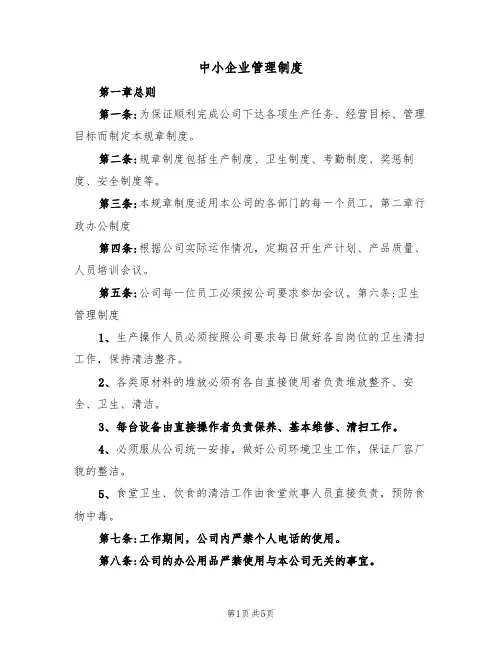 中小企业管理制度

第一章总则

第一条：为保证顺利完成公司下达各项生产任务、经营目标、管理目标而制定本规章制度。

第二条：规章制度包括生产制度、卫生制度、考勤制度、奖惩制度、安全制度等。

第三条：本规章制度适用本公司的各部门的每一个员工。第二章行政办公制度

第四条：根据公司实际运作情况，定期召开生产计划、产品质量、人员培训会议。

第五条：公司每一位员工必须按公司要求参加会议。第六条：卫生管理制度

1、生产操作人员必须按照公司要求每日做好各自岗位的卫生清扫工作，保持清洁整齐。

2、各类原材料的堆放必须有各自直接使用者负责堆放整齐、安全、卫生、清洁。

3、每台设备由直接操作者负责保养、基本维修、清扫工作。

4、必须服从公司统一安排，做好公司环境卫生工作，保证厂容厂貌的整洁。

5、食堂卫生、饮食的清洁工作由食堂炊事人员直接负责，预防食物中毒。

第七条：工作期间，公司内严禁个人电话的使用。

第八条：公司的办公用品严禁使用与本公司无关的事宜。

第1页共5页